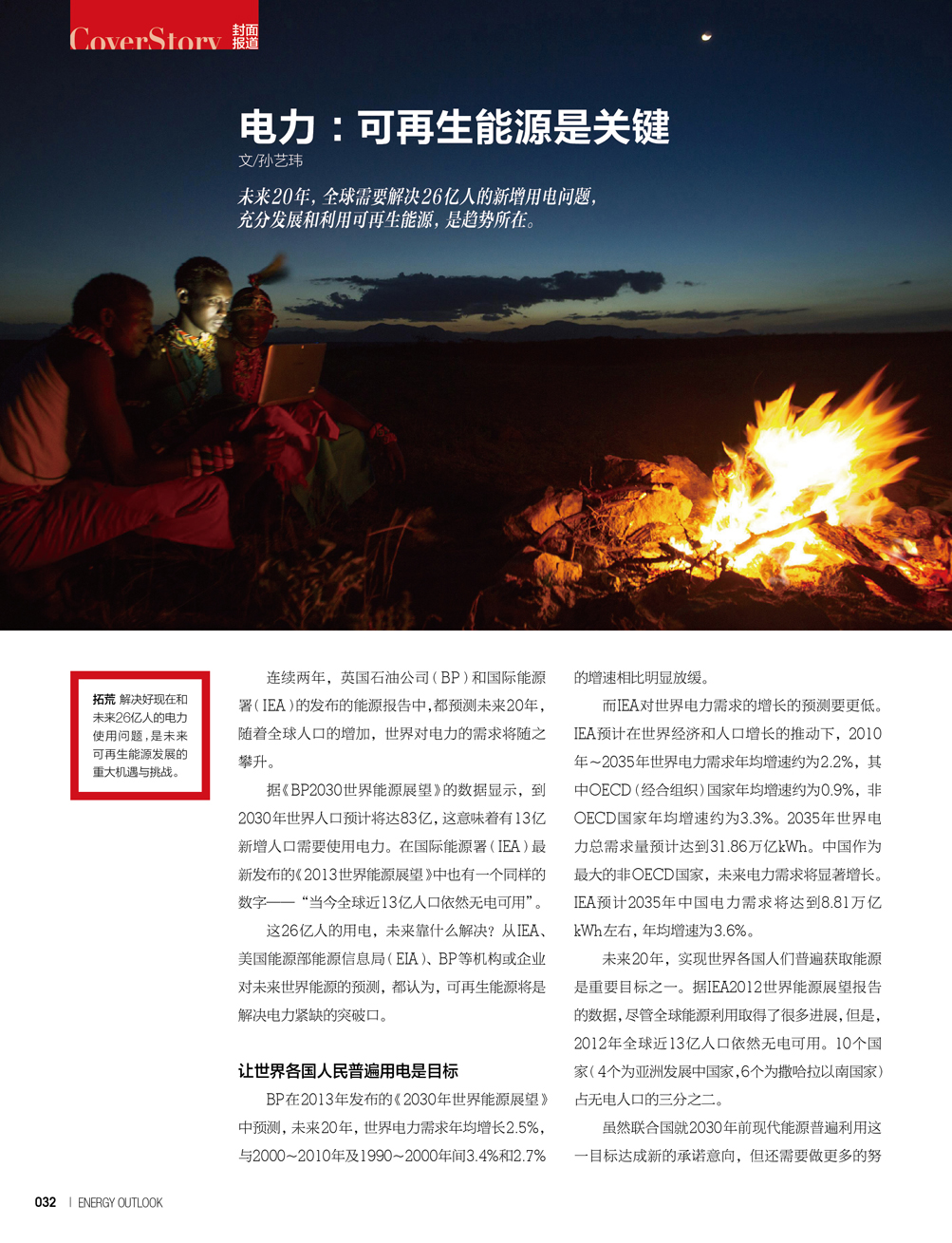 CoverStory 封面报道

电力：可再生能源是关键

文/孙艺玮

未来20年，全球需要解决26亿人的新增用电问题，充分发展和利用可再生能源，是趋势所在。

拓荒 解决好现在和未来26亿人的电力使用问题，是未来可再生能源发展的重大机遇与挑战。

连续两年，英国石油公司（BP）和国际能源署（IEA）的发布的能源报告中，都预测未来20年，随着全球人口的增加，世界对电力的需求将随之攀升。

据《BP2030世界能源展望》的数据显示，到2030年世界人口预计将达83亿，这意味着有13亿新增人口需要使用电力。在国际能源署（IEA）最新发布的《2013世界能源展望》中也有一个同样的数字——“当今全球近13亿人口依然无电可用”。

这26亿人的用电，未来靠什么解决？从IEA、美国能源部能源信息局（EIA）、BP等机构或企业对未来世界能源的预测，都认为，可再生能源将是解决电力紧缺的突破口。

让世界各国人民普遍用电是目标

BP在2013年发布的《2030年世界能源展望》中预测，未来20年，世界电力需求年均增长2.5%，与2000～2010年及1990～2000年间3.4%和2.7%的增速相比明显放缓。

而IEA对世界电力需求的增长的预测要更低。IEA预计在世界经济和人口增长的推动下，2010年～2035年世界电力需求年均增速约为2.2%，其中OECD（经合组织）国家年均增速约为0.9%，非OECD国家年均增速约为3.3%。2035年世界电力总需求量预计达到31.86万亿kWh。中国作为最大的非OECD国家，未来电力需求将显著增长。IEA预计2035年中国电力需求将达到8.81万亿kWh左右，年均增速为3.6%。

未来20年，实现世界各国人们普遍获取能源是重要目标之一。据IEA2012世界能源展望报告的数据，尽管全球能源利用取得了很多进展，但是，2012年全球近13亿人口依然无电可用。10个国家（4个为亚洲发展中国家，6个为撒哈拉以南国家）占无电人口的三分之二。

虽然联合国就2030年前现代能源普遍利用这一目标达成新的承诺意向，但还需要做更多的努

032 | ENERGY OUTLOOK